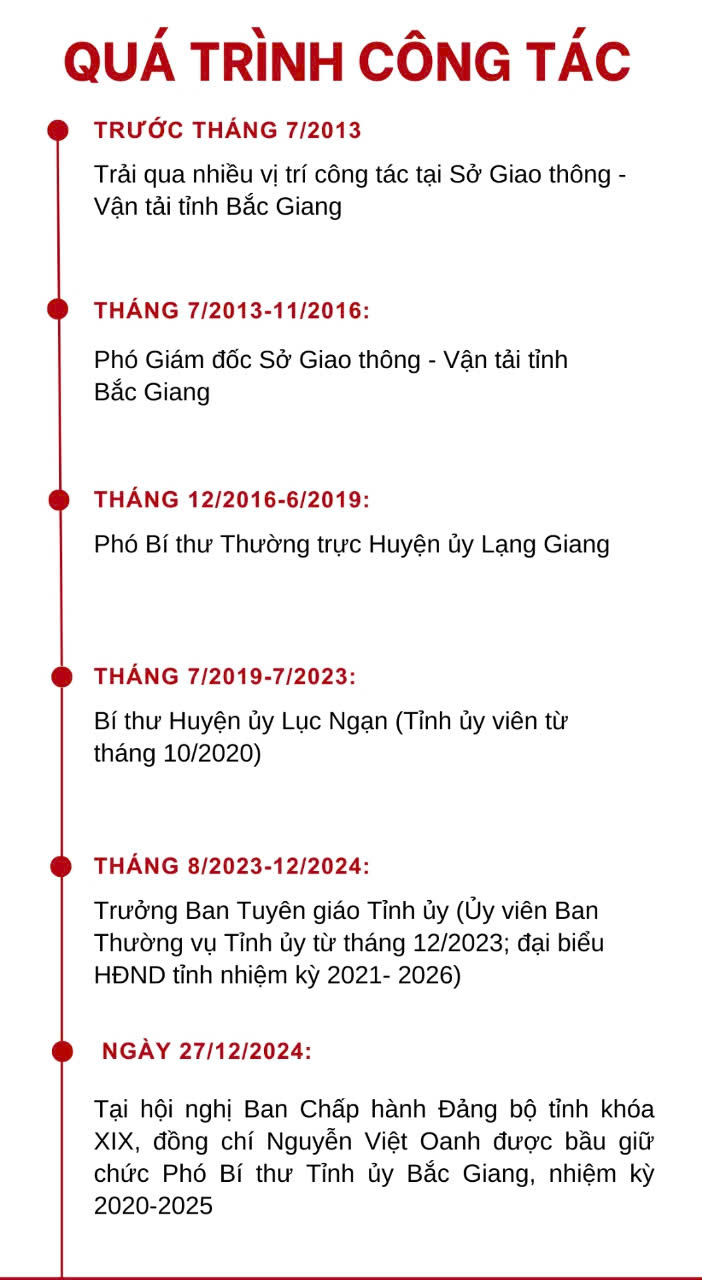 QUÁ TRÌNH CÔNG TÁC

TRƯỚC THÁNG 7/2013

Trải qua nhiều vị trí công tác tại Sở Giao thông - Vận tải tỉnh Bắc Giang

THÁNG 7/2013-11/2016:

Phó Giám đốc Sở Giao thông - Vận tải tỉnh Bắc Giang

THÁNG 12/2016-6/2019:

Phó Bí thư Thường trực Huyện ủy Lạng Giang

THÁNG 7/2019-7/2023:

Bí thư Huyện ủy Lục Ngạn (Tỉnh ủy viên từ tháng 10/2020)

THÁNG 8/2023-12/2024:

Trưởng Ban Tuyên giáo Tỉnh ủy (Ủy viên Ban Thường vụ Tỉnh ủy từ tháng 12/2023; đại biểu HĐND tỉnh nhiệm kỳ 2021- 2026)

NGÀY 27/12/2024:

Tại hội nghị Ban Chấp hành Đảng bộ tỉnh khóa XIX, đồng chí Nguyễn Việt Oanh được bầu giữ chức Phó Bí thư Tỉnh ủy Bắc Giang, nhiệm kỳ 2020-2025